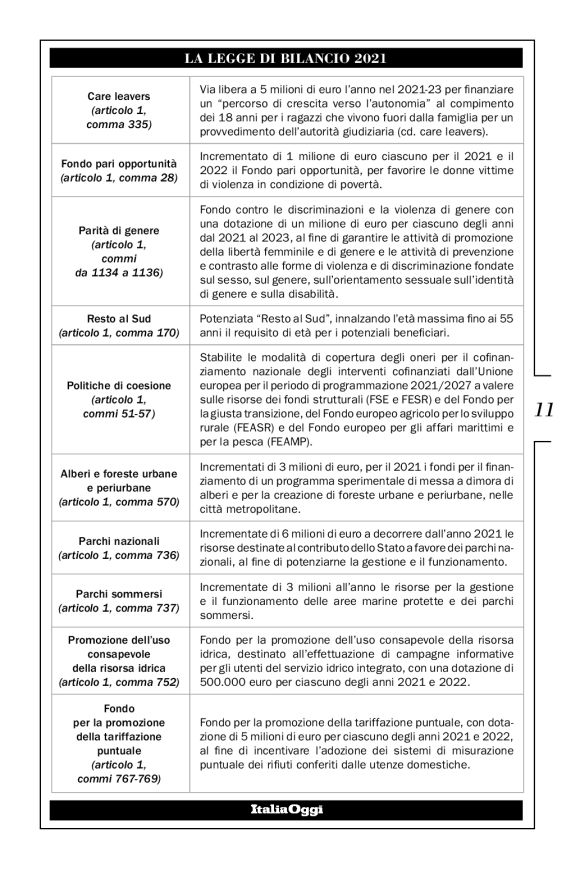 LA LEGGE DI BILANCIO 2021

| | |
|---|---|
| Care leavers (articolo 1, comma 335) | Via libera a 5 milioni di euro l'anno nel 2021-23 per finanziare un "percorso di crescita verso l'autonomia" al compimento dei 18 anni per i ragazzi che vivono fuori dalla famiglia per un provvedimento dell'autorità giudiziaria (cd. care leavers). |
| Fondo pari opportunità (articolo 1, comma 28) | Incrementato di 1 milione di euro ciascuno per il 2021 e il 2022 il Fondo pari opportunità, per favorire le donne vittime di violenza in condizione di povertà. |
| Parità di genere (articolo 1, commi da 1134 a 1136) | Fondo contro le discriminazioni e la violenza di genere con una dotazione di un milione di euro per ciascuno degli anni dal 2021 al 2023, al fine di garantire le attività di promozione della libertà femminile e di genere e le attività di prevenzione e contrasto alle forme di violenza e di discriminazione fondate sul sesso, sul genere, sull'orientamento sessuale sull'identità di genere e sulla disabilità. |
| Resto al Sud (articolo 1, comma 170) | Potenziata "Resto al Sud", innalzando l'età massima fino ai 55 anni il requisito di età per i potenziali beneficiari. |
| Politiche di coesione (articolo 1, commi 51-57) | Stabilite le modalità di copertura degli oneri per il cofinanziamento nazionale degli interventi cofinanziati dall'Unione europea per il periodo di programmazione 2021/2027 a valere sulle risorse dei fondi strutturali (FSE e FESR) e del Fondo per la giusta transizione, del Fondo europeo agricolo per lo sviluppo rurale (FEASR) e del Fondo europeo per gli affari marittimi e per la pesca (FEAMP). |
| Alberi e foreste urbane e periurbane (articolo 1, comma 570) | Incrementati di 3 milioni di euro, per il 2021 i fondi per il finanziamento di un programma sperimentale di messa a dimora di alberi e per la creazione di foreste urbane e periurbane, nelle città metropolitane. |
| Parchi nazionali (articolo 1, comma 736) | Incrementate di 6 milioni di euro a decorrere dall'anno 2021 le risorse destinate al contributo dello Stato a favore dei parchi nazionali, al fine di potenziarne la gestione e il funzionamento. |
| Parchi sommersi (articolo 1, comma 737) | Incrementate di 3 milioni all'anno le risorse per la gestione e il funzionamento delle aree marine protette e dei parchi sommersi. |
| Promozione dell'uso consapevole della risorsa idrica (articolo 1, comma 752) | Fondo per la promozione dell'uso consapevole della risorsa idrica, destinato all'effettuazione di campagne informative per gli utenti del servizio idrico integrato, con una dotazione di 500.000 euro per ciascuno degli anni 2021 e 2022. |
| Fondo per la promozione della tariffazione puntuale (articolo 1, commi 767-769) | Fondo per la promozione della tariffazione puntuale, con dotazione di 5 milioni di euro per ciascuno degli anni 2021 e 2022, al fine di incentivare l'adozione dei sistemi di misurazione puntuale dei rifiuti conferiti dalle utenze domestiche. |

11

ItaliaOggi